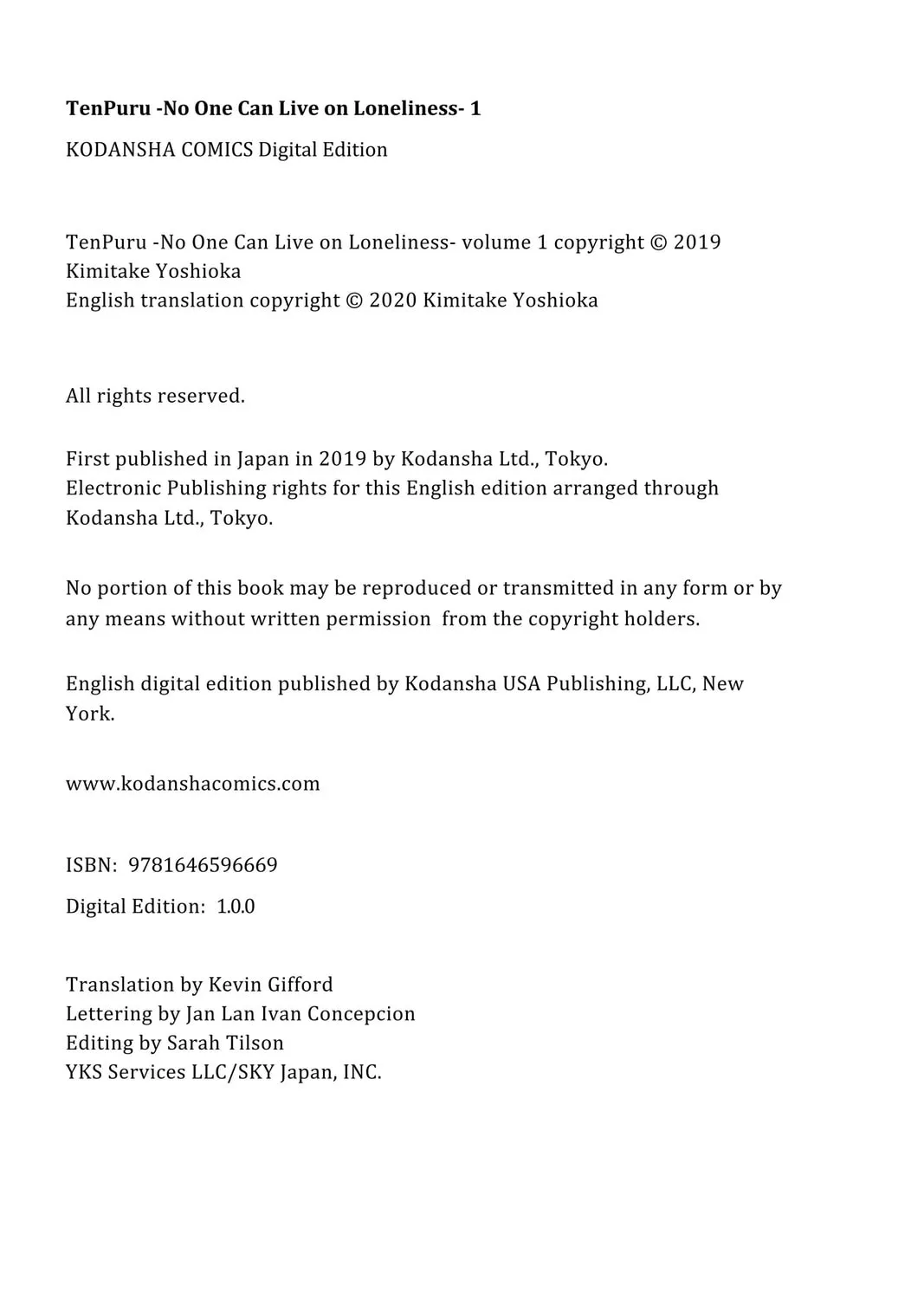 TenPuru -No One Can Live on Loneliness- 1

KODANSHA COMICS Digital Edition

TenPuru -No One Can Live on Loneliness- volume 1 copyright © 2019 Kimitake Yoshioka
English translation copyright © 2020 Kimitake Yoshioka

All rights reserved.

First published in Japan in 2019 by Kodansha Ltd., Tokyo.
Electronic Publishing rights for this English edition arranged through Kodansha Ltd., Tokyo.

No portion of this book may be reproduced or transmitted in any form or by any means without written permission from the copyright holders.

English digital edition published by Kodansha USA Publishing, LLC, New York.

www.kodanshacomics.com

ISBN: 9781646596669

Digital Edition: 1.0.0

Translation by Kevin Gifford
Lettering by Jan Lan Ivan Concepcion
Editing by Sarah Tilson
YKS Services LLC/SKY Japan, INC.